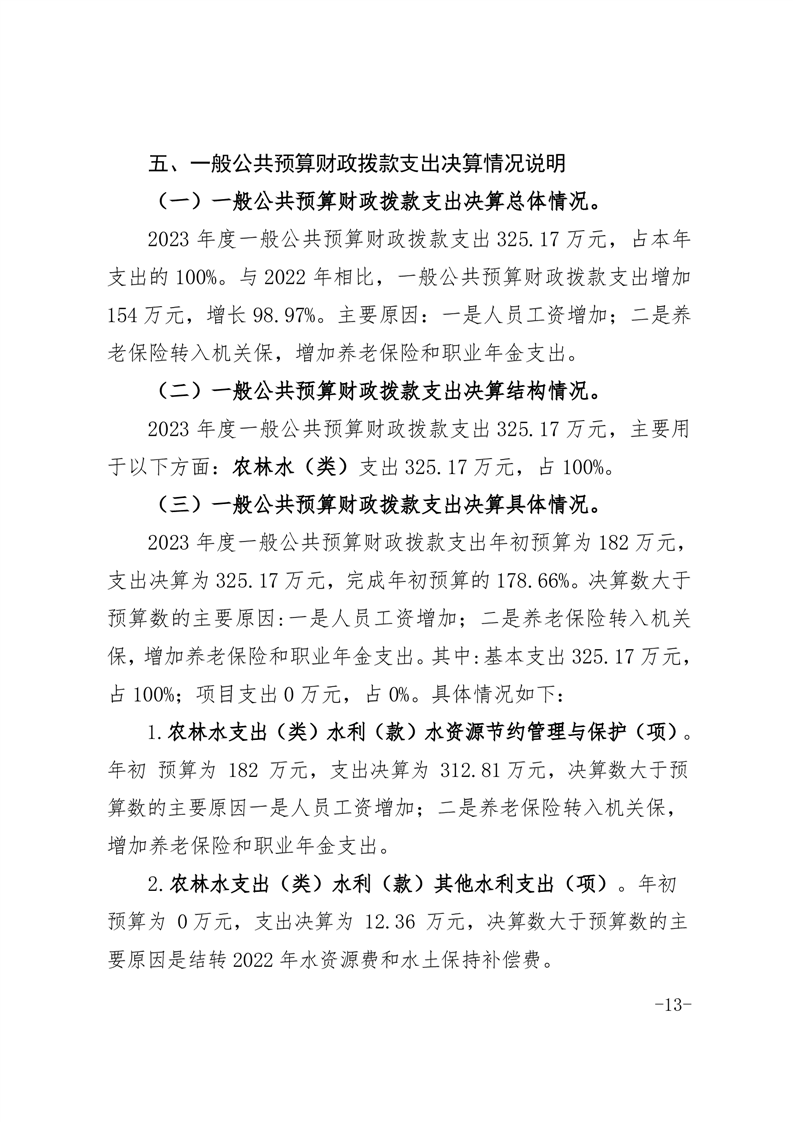 五、一般公共预算财政拨款支出决算情况说明

（一）一般公共预算财政拨款支出决算总体情况。

2023 年度一般公共预算财政拨款支出 325.17 万元，占本年支出的 100%。与 2022 年相比，一般公共预算财政拨款支出增加 154 万元，增长 98.97%。主要原因：一是人员工资增加；二是养老保险转入机关保，增加养老保险和职业年金支出。

（二）一般公共预算财政拨款支出决算结构情况。

2023 年度一般公共预算财政拨款支出 325.17 万元，主要用于以下方面：农林水（类）支出 325.17 万元，占 100%。

（三）一般公共预算财政拨款支出决算具体情况。

2023 年度一般公共预算财政拨款支出年初预算为 182 万元，支出决算为 325.17 万元，完成年初预算的 178.66%。决算数大于预算数的主要原因:一是人员工资增加；二是养老保险转入机关保，增加养老保险和职业年金支出。其中:基本支出 325.17 万元，占 100%；项目支出 0 万元，占 0%。具体情况如下：

1.农林水支出（类）水利（款）水资源节约管理与保护（项）。年初 预算为 182 万元，支出决算为 312.81 万元，决算数大于预算数的主要原因一是人员工资增加；二是养老保险转入机关保，增加养老保险和职业年金支出。

2.农林水支出（类）水利（款）其他水利支出（项）。年初预算为 0 万元，支出决算为 12.36 万元，决算数大于预算数的主要原因是结转 2022 年水资源费和水土保持补偿费。

-13-